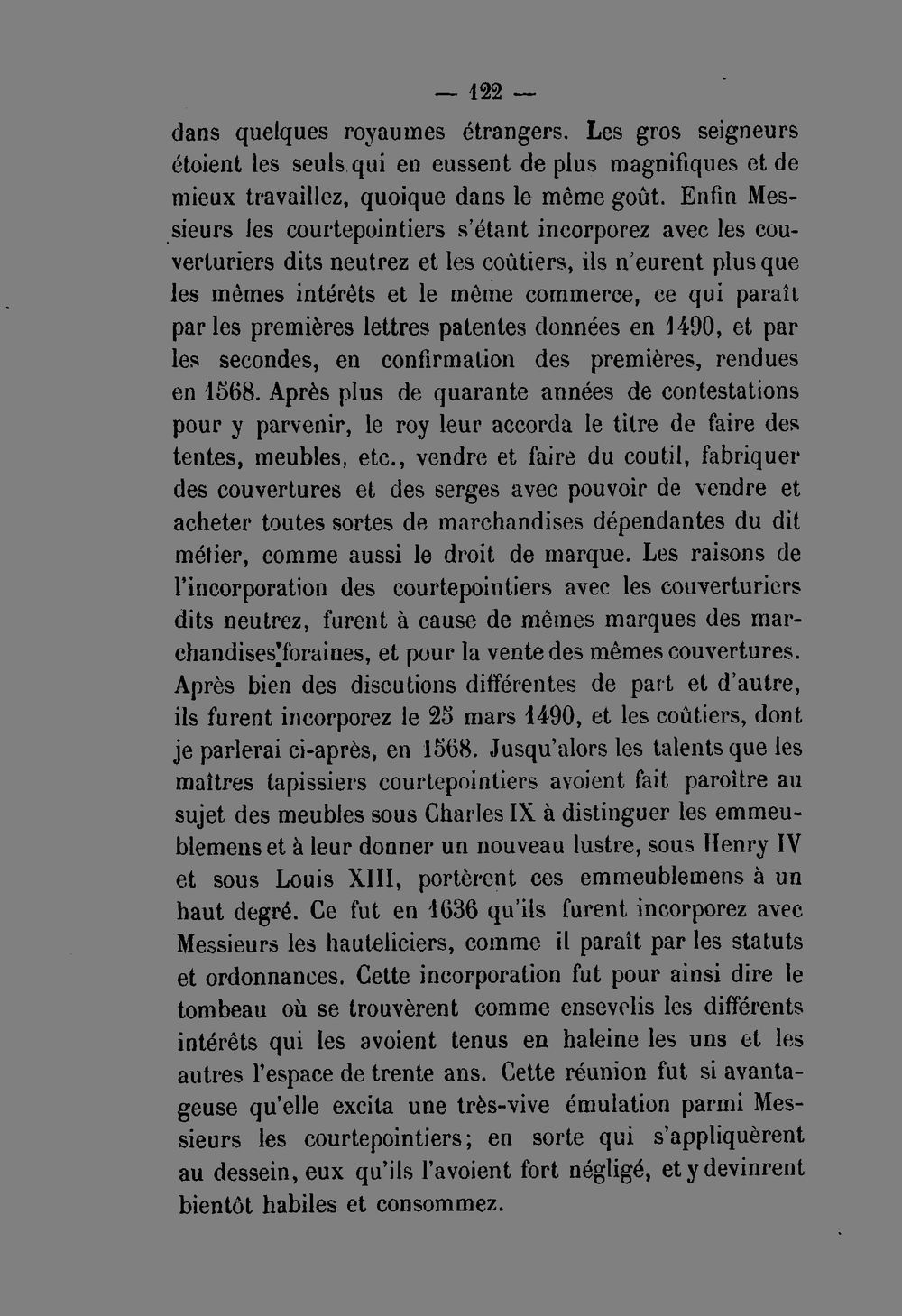 — 122 —

dans quelques royaumes étrangers. Les gros seigneurs étoient les seuls qui en eussent de plus magnifiques et de mieux travaillez, quoique dans le même goût. Enfin Messieurs les courtepointiers s'étant incorporez avec les couverturiers dits neutrez et les coûtiers, ils n'eurent plus que les mêmes intérêts et le même commerce, ce qui paraît par les premières lettres patentes données en 1490, et par les secondes, en confirmation des premières, rendues en 1568. Après plus de quarante années de contestations pour y parvenir, le roy leur accorda le titre de faire des tentes, meubles, etc., vendre et faire du coutil, fabriquer des couvertures et des serges avec pouvoir de vendre et acheter toutes sortes de marchandises dépendantes du dit métier, comme aussi le droit de marque. Les raisons de l'incorporation des courtepointiers avec les couverturiers dits neutrez, furent à cause de mêmes marques des marchandises foraines, et pour la vente des mêmes couvertures. Après bien des discutions différentes de part et d'autre, ils furent incorporez le 25 mars 1490, et les coûtiers, dont je parlerai ci-après, en 1568. Jusqu'alors les talents que les maîtres tapissiers courtepointiers avoient fait paroître au sujet des meubles sous Charles IX à distinguer les emmeublemens et à leur donner un nouveau lustre, sous Henry IV et sous Louis XIII, portèrent ces emmeublemens à un haut degré. Ce fut en 1636 qu'ils furent incorporez avec Messieurs les hauteliciers, comme il paraît par les statuts et ordonnances. Cette incorporation fut pour ainsi dire le tombeau où se trouvèrent comme ensevelis les différents intérêts qui les avoient tenus en haleine les uns et les autres l'espace de trente ans. Cette réunion fut si avantageuse qu'elle excita une très-vive émulation parmi Messieurs les courtepointiers; en sorte qui s'appliquèrent au dessein, eux qu'ils l'avoient fort négligé, et y devinrent bientôt habiles et consommez.